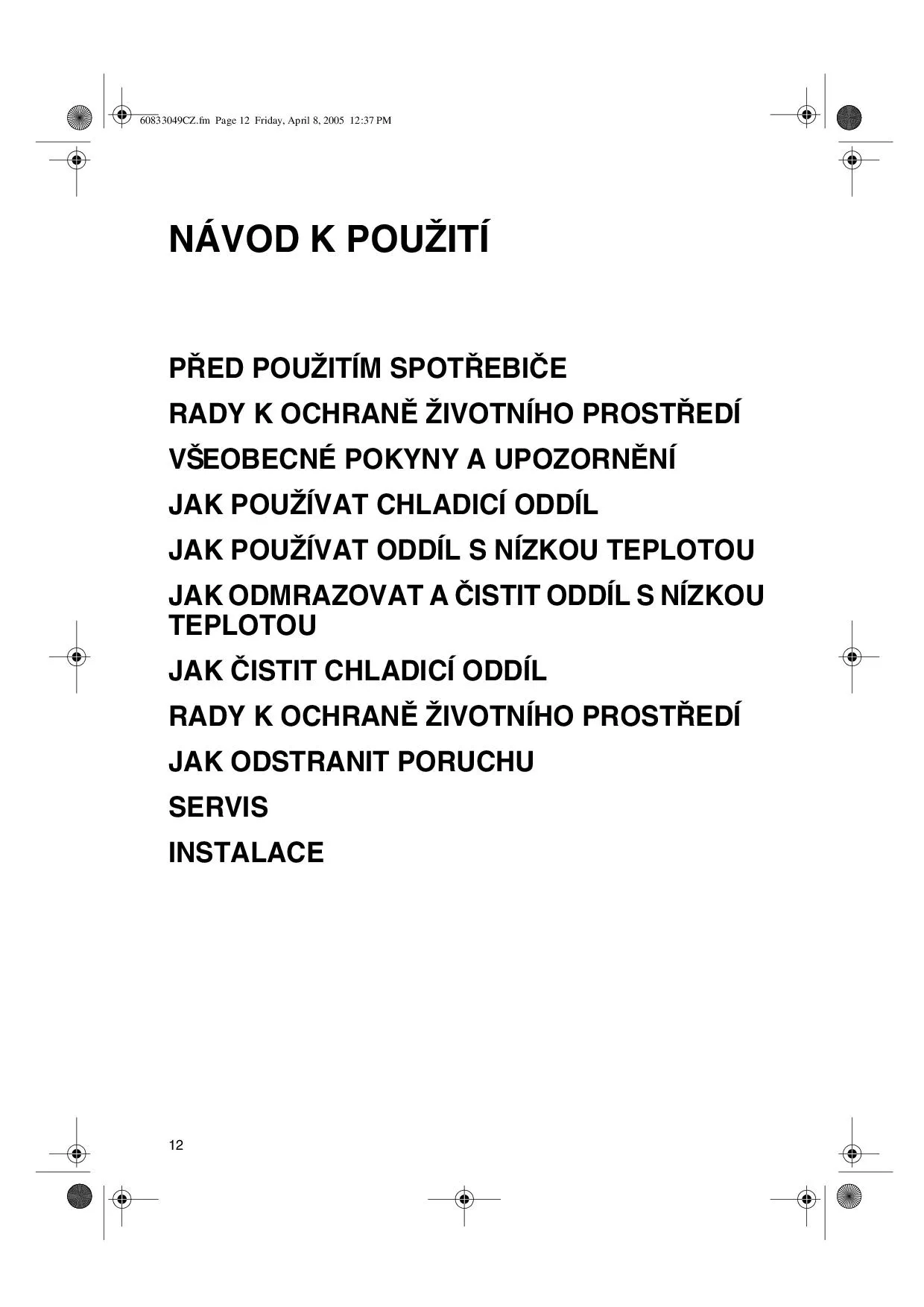 60833049CZ.fm Page 12 Friday, April 8, 2005 12:37 PM

NÁVOD K POUŽITÍ

PŘED POUŽITÍM SPOTŘEBIČE

RADY K OCHRANĚ ŽIVOTNÍHO PROSTŘEDÍ

VŠEOBECNÉ POKYNY A UPOZORNĚNÍ

JAK POUŽÍVAT CHLADICÍ ODDÍL

JAK POUŽÍVAT ODDÍL S NÍZKOU TEPLOTOU

JAK ODMRAZOVAT A ČISTIT ODDÍL S NÍZKOU TEPLOTOU

JAK ČISTIT CHLADICÍ ODDÍL

RADY K OCHRANĚ ŽIVOTNÍHO PROSTŘEDÍ

JAK ODSTRANIT PORUCHU

SERVIS

INSTALACE

12